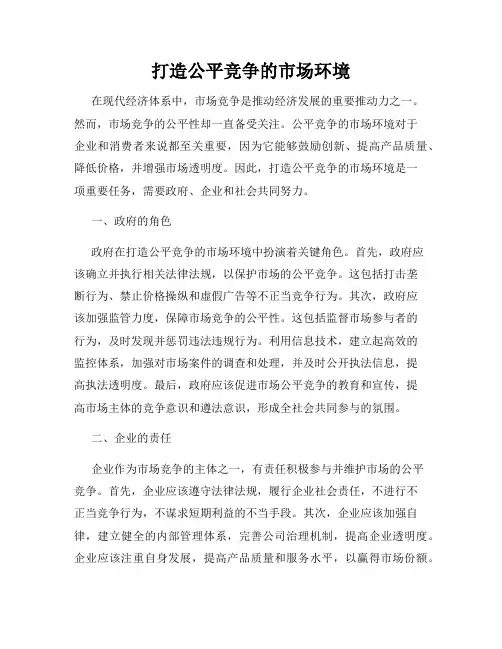 打造公平竞争的市场环境

在现代经济体系中，市场竞争是推动经济发展的重要推动力之一。然而，市场竞争的公平性却一直备受关注。公平竞争的市场环境对于企业和消费者来说都至关重要，因为它能够鼓励创新、提高产品质量、降低价格，并增强市场透明度。因此，打造公平竞争的市场环境是一项重要任务，需要政府、企业和社会共同努力。

一、政府的角色

政府在打造公平竞争的市场环境中扮演着关键角色。首先，政府应该确立并执行相关法律法规，以保护市场的公平竞争。这包括打击垄断行为、禁止价格操纵和虚假广告等不正当竞争行为。其次，政府应该加强监管力度，保障市场竞争的公平性。这包括监督市场参与者的行为，及时发现并惩罚违法违规行为。利用信息技术，建立起高效的监控体系，加强对市场案件的调查和处理，并及时公开执法信息，提高执法透明度。最后，政府应该促进市场公平竞争的教育和宣传，提高市场主体的竞争意识和遵法意识，形成全社会共同参与的氛围。

二、企业的责任

企业作为市场竞争的主体之一，有责任积极参与并维护市场的公平竞争。首先，企业应该遵守法律法规，履行企业社会责任，不进行不正当竞争行为，不谋求短期利益的不当手段。其次，企业应该加强自律，建立健全的内部管理体系，完善公司治理机制，提高企业透明度。企业应该注重自身发展，提高产品质量和服务水平，以赢得市场份额。